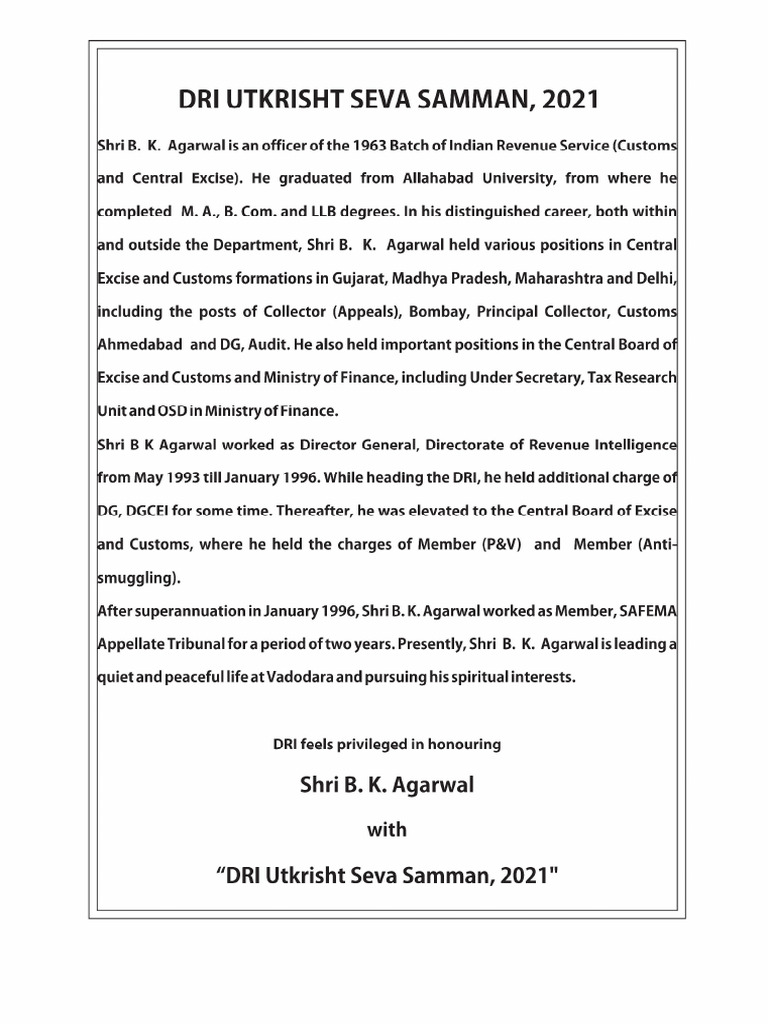 DRI UTKRISHT SEVA SAMMAN, 2021

Shri B. K. Agarwal is an officer of the 1963 Batch of Indian Revenue Service (Customs and Central Excise). He graduated from Allahabad University, from where he completed M. A., B. Com. and LLB degrees. In his distinguished career, both within and outside the Department, Shri B. K. Agarwal held various positions in Central Excise and Customs formations in Gujarat, Madhya Pradesh, Maharashtra and Delhi, including the posts of Collector (Appeals), Bombay, Principal Collector, Customs Ahmedabad and DG, Audit. He also held important positions in the Central Board of Excise and Customs and Ministry of Finance, including Under Secretary, Tax Research Unit and OSD in Ministry of Finance.

Shri B K Agarwal worked as Director General, Directorate of Revenue Intelligence from May 1993 till January 1996. While heading the DRI, he held additional charge of DG, DGCEI for some time. Thereafter, he was elevated to the Central Board of Excise and Customs, where he held the charges of Member (P&V) and Member (Anti-smuggling).

After superannuation in January 1996, Shri B. K. Agarwal worked as Member, SAFEMA Appellate Tribunal for a period of two years. Presently, Shri B. K. Agarwal is leading a quiet and peaceful life at Vadodara and pursuing his spiritual interests.

DRI feels privileged in honouring

Shri B. K. Agarwal

with

“DRI Utkrisht Seva Samman, 2021"